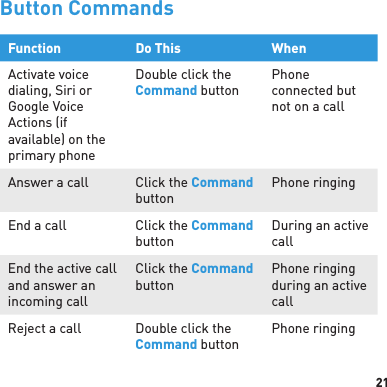 Button Commands

| Function | Do This | When |
|---|---|---|
| Activate voice dialing, Siri or Google Voice Actions (if available) on the primary phone | Double click the Command button | Phone connected but not on a call |
| Answer a call | Click the Command button | Phone ringing |
| End a call | Click the Command button | During an active call |
| End the active call and answer an incoming call | Click the Command button | Phone ringing during an active call |
| Reject a call | Double click the Command button | Phone ringing |

21